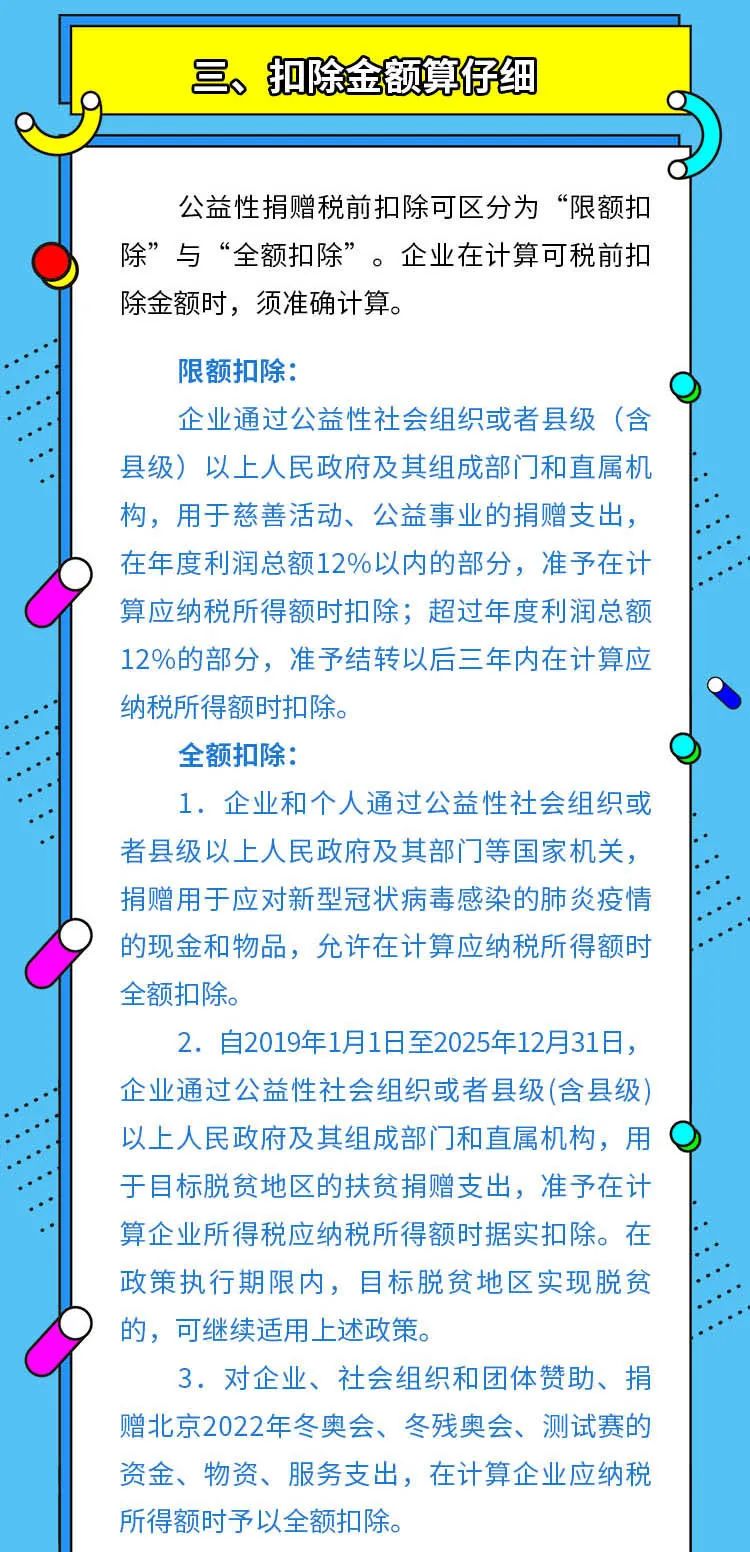 三、扣除金额算仔细

公益性捐赠税前扣除可区分为“限额扣除”与“全额扣除”。企业在计算可税前扣除金额时，须准确计算。

限额扣除：

企业通过公益性社会组织或者县级（含县级）以上人民政府及其组成部门和直属机构，用于慈善活动、公益事业的捐赠支出，在年度利润总额12%以内的部分，准予在计算应纳税所得额时扣除；超过年度利润总额12%的部分，准予结转以后三年内在计算应纳税所得额时扣除。

全额扣除：

1．企业和个人通过公益性社会组织或者县级以上人民政府及其部门等国家机关，捐赠用于应对新型冠状病毒感染的肺炎疫情的现金和物品，允许在计算应纳税所得额时全额扣除。

2．自2019年1月1日至2025年12月31日，企业通过公益性社会组织或者县级(含县级)以上人民政府及其组成部门和直属机构，用于目标脱贫地区的扶贫捐赠支出，准予在计算企业所得税应纳税所得额时据实扣除。在政策执行期限内，目标脱贫地区实现脱贫的，可继续适用上述政策。

3．对企业、社会组织和团体赞助、捐赠北京2022年冬奥会、冬残奥会、测试赛的资金、物资、服务支出，在计算企业应纳税所得额时予以全额扣除。